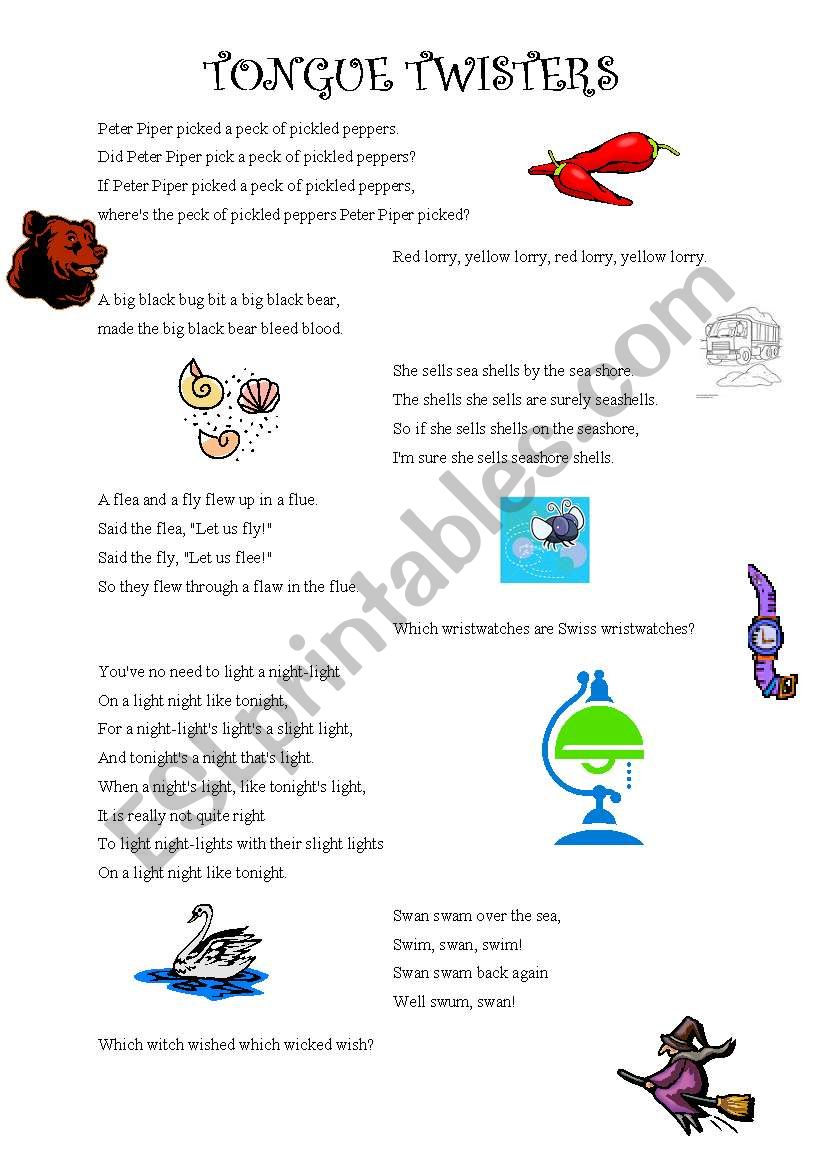 TONGUE TWISTERS

Peter Piper picked a peck of pickled peppers.
Did Peter Piper pick a peck of pickled peppers?
If Peter Piper picked a peck of pickled peppers,
where's the peck of pickled peppers Peter Piper picked?

Red lorry, yellow lorry, red lorry, yellow lorry.

A big black bug bit a big black bear,
made the big black bear bleed blood.

She sells sea shells by the sea shore.
The shells she sells are surely seashells.
So if she sells shells on the seashore,
I'm sure she sells seashore shells.

A flea and a fly flew up in a flue.
Said the flea, "Let us fly!"
Said the fly, "Let us flee!"
So they flew through a flaw in the flue.

Which wristwatches are Swiss wristwatches?

You've no need to light a night-light
On a light night like tonight,
For a night-light's light's a slight light,
And tonight's a night that's light.
When a night's light, like tonight's light,
It is really not quite right
To light night-lights with their slight lights
On a light night like tonight.

Swan swam over the sea,
Swim, swan, swim!
Swan swam back again
Well swum, swan!

Which witch wished which wicked wish?

ESLprintables.com